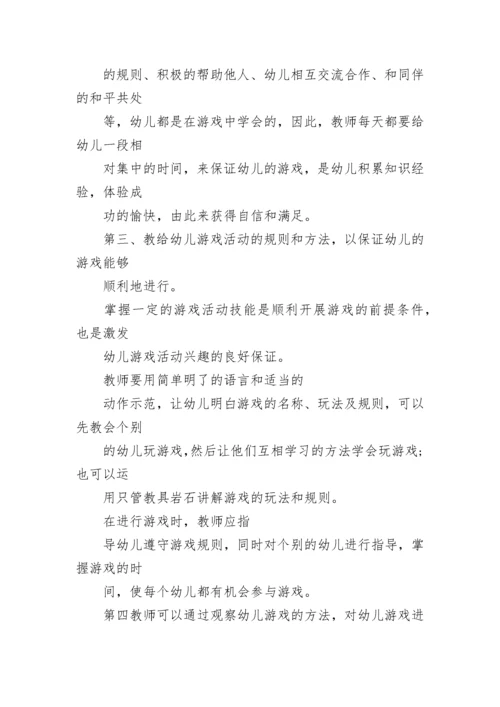 的规则、积极的帮助他人、幼儿相互交流合作、和同伴的和平共处

等，幼儿都是在游戏中学会的，因此，教师每天都要给幼儿一段相

对集中的时间，来保证幼儿的游戏，是幼儿积累知识经验，体验成

功的愉快，由此来获得自信和满足。

第三、教给幼儿游戏活动的规则和方法，以保证幼儿的游戏能够

顺利地进行。

掌握一定的游戏活动技能是顺利开展游戏的前提条件，也是激发

幼儿游戏活动兴趣的良好保证。

教师要用简单明了的语言和适当的

动作示范，让幼儿明白游戏的名称、玩法及规则，可以先教会个别

的幼儿玩游戏，然后让他们互相学习的方法学会玩游戏；也可以运

用只管教具岩石讲解游戏的玩法和规则。

在进行游戏时，教师应指

导幼儿遵守游戏规则，同时对个别的幼儿进行指导，掌握游戏的时

间，使每个幼儿都有机会参与游戏。

第四教师可以通过观察幼儿游戏的方法，对幼儿游戏进